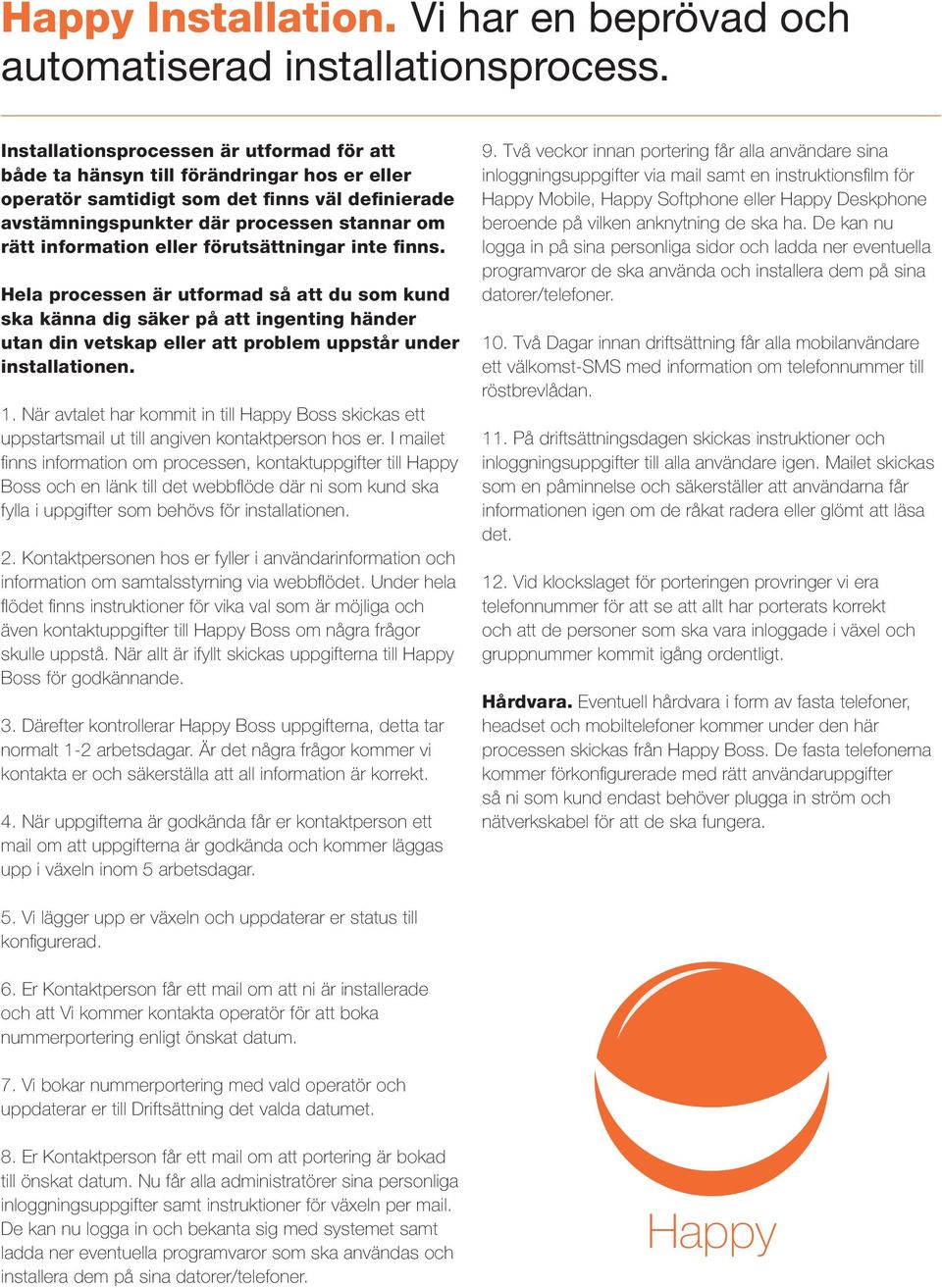 Happy Installation. Vi har en beprövad och automatiserad installationsprocess.

Installationsprocessen är utformad för att både ta hänsyn till förändringar hos er eller operatör samtidigt som det finns väl definierade avstämningspunkter där processen stannar om rätt information eller förutsättningar inte finns.

Hela processen är utformad så att du som kund ska känna dig säker på att ingenting händer utan din vetskap eller att problem uppstår under installationen.

1. När avtalet har kommit in till Happy Boss skickas ett uppstartsmail ut till angiven kontaktperson hos er. I mailet finns information om processen, kontaktuppgifter till Happy Boss och en länk till det webbflöde där ni som kund ska fylla i uppgifter som behövs för installationen.

2. Kontaktpersonen hos er fyller i användarinformation och information om samtalsstyrning via webbflödet. Under hela flödet finns instruktioner för vika val som är möjliga och även kontaktuppgifter till Happy Boss om några frågor skulle uppstå. När allt är ifyllt skickas uppgifterna till Happy Boss för godkännande.

3. Därefter kontrollerar Happy Boss uppgifterna, detta tar normalt 1-2 arbetsdagar. Är det några frågor kommer vi kontakta er och säkerställa att all information är korrekt.

4. När uppgifterna är godkända får er kontaktperson ett mail om att uppgifterna är godkända och kommer läggas upp i växeln inom 5 arbetsdagar.

5. Vi lägger upp er växeln och uppdaterar er status till konfigurerad.

6. Er Kontaktperson får ett mail om att ni är installerade och att Vi kommer kontakta operatör för att boka nummerportering enligt önskat datum.

7. Vi bokar nummerportering med vald operatör och uppdaterar er till Driftsättning det valda datumet.

8. Er Kontaktperson får ett mail om att portering är bokad till önskat datum. Nu får alla administratörer sina personliga inloggningsuppgifter samt instruktioner för växeln per mail. De kan nu logga in och bekanta sig med systemet samt ladda ner eventuella programvaror som ska användas och installera dem på sina datorer/telefoner.

9. Två veckor innan portering får alla användare sina inloggningsuppgifter via mail samt en instruktionsfilm för Happy Mobile, Happy Softphone eller Happy Deskphone beroende på vilken anknytning de ska ha. De kan nu logga in på sina personliga sidor och ladda ner eventuella programvaror de ska använda och installera dem på sina datorer/telefoner.

10. Två Dagar innan driftsättning får alla mobilanvändare ett välkomst-SMS med information om telefonnummer till röstbrevlådan.

11. På driftsättningsdagen skickas instruktioner och inloggningsuppgifter till alla användare igen. Mailet skickas som en påminnelse och säkerställer att användarna får informationen igen om de råkat radera eller glömt att läsa det.

12. Vid klockslaget för porteringen provringer vi era telefonnummer för att se att allt har porterats korrekt och att de personer som ska vara inloggade i växel och gruppnummer kommit igång ordentligt.

Hårdvara. Eventuell hårdvara i form av fasta telefoner, headset och mobiltelefoner kommer under den här processen skickas från Happy Boss. De fasta telefonerna kommer förkonfigurerade med rätt användaruppgifter så ni som kund endast behöver plugga in ström och nätverkskabel för att de ska fungera.

Happy